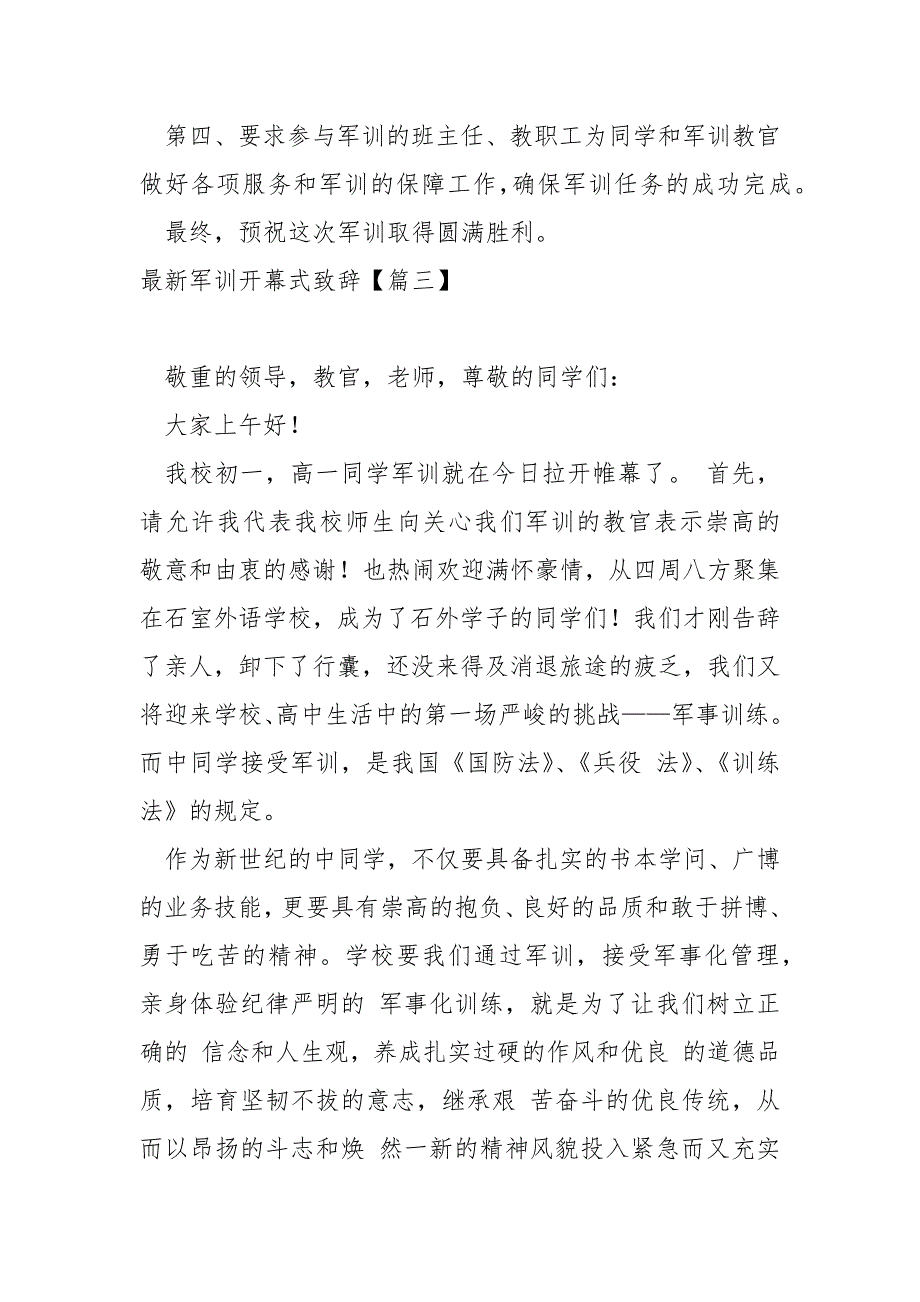 第四、要求参与军训的班主任、教职工为同学和军训教官做好各项服务和军训的保障工作，确保军训任务的成功完成。

最终，预祝这次军训取得圆满胜利。

最新军训开幕式致辞【篇三】

敬重的领导，教官，老师，尊敬的同学们：

大家上午好！

我校初一，高一同学军训就在今日拉开帷幕了。 首先，请允许我代表我校师生向关心我们军训的教官表示崇高的敬意和由衷的感谢！也热闹欢迎满怀豪情，从四周八方聚集在石室外语学校，成为了石外学子的同学们！我们才刚告辞了亲人，卸下了行囊，还没来得及消退旅途的疲乏，我们又将迎来学校、高中生活中的第一场严峻的挑战——军事训练。而中同学接受军训，是我国《国防法》、《兵役 法》、《训练法》的规定。

作为新世纪的中同学，不仅要具备扎实的书本学问、广博的业务技能，更要具有崇高的抱负、良好的品质和敢于拼博、勇于吃苦的精神。学校要我们通过军训，接受军事化管理，亲身体验纪律严明的 军事化训练，就是为了让我们树立正确的 信念和人生观，养成扎实过硬的作风和优良 的道德品质，培育坚韧不拔的意志，继承艰 苦奋斗的优良传统，从而以昂扬的斗志和焕 然一新的精神风貌投入紧急而又充实